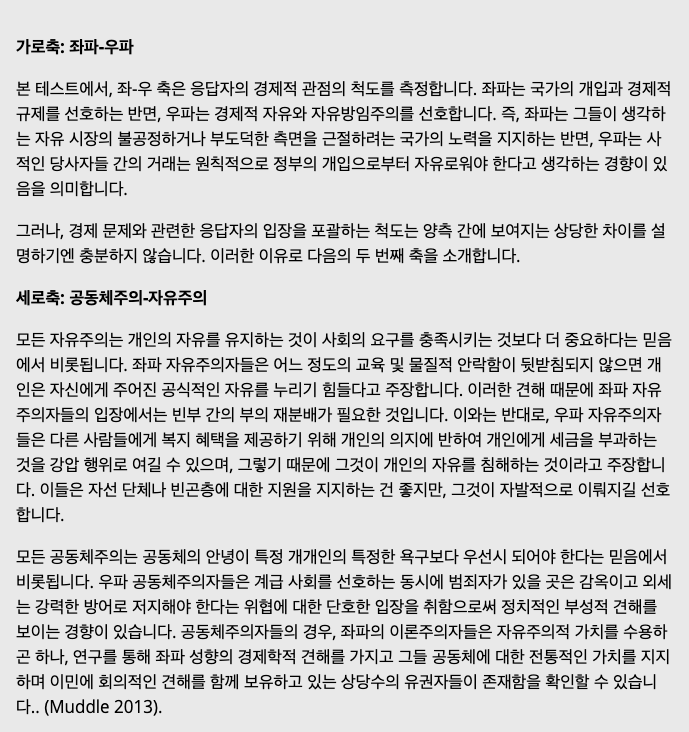 가로축: 좌파-우파

본 테스트에서, 좌-우 축은 응답자의 경제적 관점의 척도를 측정합니다. 좌파는 국가의 개입과 경제적 규제를 선호하는 반면, 우파는 경제적 자유와 자유방임주의를 선호합니다. 즉, 좌파는 그들이 생각하는 자유 시장의 불공정하거나 부도덕한 측면을 근절하려는 국가의 노력을 지지하는 반면, 우파는 사적인 당사자들 간의 거래는 원칙적으로 정부의 개입으로부터 자유로워야 한다고 생각하는 경향이 있음을 의미합니다.

그러나, 경제 문제와 관련한 응답자의 입장을 포괄하는 척도는 양측 간에 보여지는 상당한 차이를 설명하기엔 충분하지 않습니다. 이러한 이유로 다음의 두 번째 축을 소개합니다.

세로축: 공동체주의-자유주의

모든 자유주의는 개인의 자유를 유지하는 것이 사회의 요구를 충족시키는 것보다 더 중요하다는 믿음에서 비롯됩니다. 좌파 자유주의자들은 어느 정도의 교육 및 물질적 안락함이 뒷받침되지 않으면 개인은 자신에게 주어진 공식적인 자유를 누리기 힘들다고 주장합니다. 이러한 견해 때문에 좌파 자유주의자들의 입장에서는 빈부 간의 부의 재분배가 필요한 것입니다. 이와는 반대로, 우파 자유주의자들은 다른 사람들에게 복지 혜택을 제공하기 위해 개인의 의지에 반하여 개인에게 세금을 부과하는 것을 강압 행위로 여길 수 있으며, 그렇기 때문에 그것이 개인의 자유를 침해하는 것이라고 주장합니다. 이들은 자선 단체나 빈곤층에 대한 지원을 지지하는 건 좋지만, 그것이 자발적으로 이뤄지길 선호합니다.

모든 공동체주의는 공동체의 안녕이 특정 개개인의 특정한 욕구보다 우선시 되어야 한다는 믿음에서 비롯됩니다. 우파 공동체주의자들은 계급 사회를 선호하는 동시에 범죄자가 있을 곳은 감옥이고 외세는 강력한 방어로 저지해야 한다는 위협에 대한 단호한 입장을 취함으로써 정치적인 부성적 견해를 보이는 경향이 있습니다. 공동체주의자들의 경우, 좌파의 이론주의자들은 자유주의적 가치를 수용하곤 하나, 연구를 통해 좌파 성향의 경제학적 견해를 가지고 그들 공동체에 대한 전통적인 가치를 지지하며 이민에 회의적인 견해를 함께 보유하고 있는 상당수의 유권자들이 존재함을 확인할 수 있습니다.. (Muddle 2013).